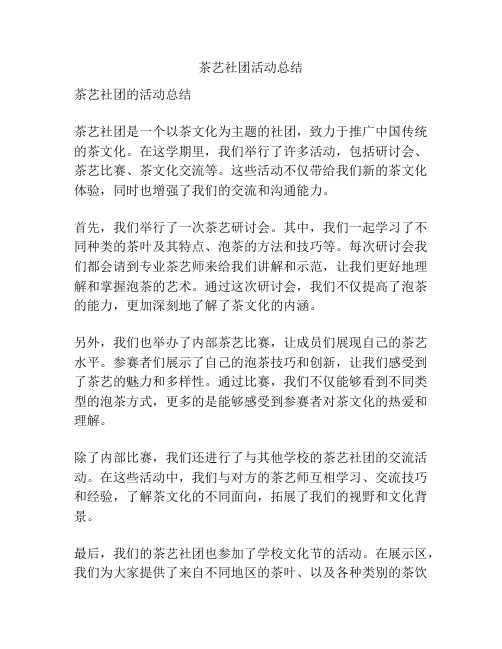 茶艺社团活动总结

茶艺社团的活动总结

茶艺社团是一个以茶文化为主题的社团，致力于推广中国传统的茶文化。在这学期里，我们举行了许多活动，包括研讨会、茶艺比赛、茶文化交流等。这些活动不仅带给我们新的茶文化体验，同时也增强了我们的交流和沟通能力。

首先，我们举行了一次茶艺研讨会。其中，我们一起学习了不同种类的茶叶及其特点、泡茶的方法和技巧等。每次研讨会我们都会请到专业茶艺师来给我们讲解和示范，让我们更好地理解和掌握泡茶的艺术。通过这次研讨会，我们不仅提高了泡茶的能力，更加深刻地了解了茶文化的内涵。

另外，我们也举办了内部茶艺比赛，让成员们展现自己的茶艺水平。参赛者们展示了自己的泡茶技巧和创新，让我们感受到了茶艺的魅力和多样性。通过比赛，我们不仅能够看到不同类型的泡茶方式，更多的是能够感受到参赛者对茶文化的热爱和理解。

除了内部比赛，我们还进行了与其他学校的茶艺社团的交流活动。在这些活动中，我们与对方的茶艺师互相学习、交流技巧和经验，了解茶文化的不同面向，拓展了我们的视野和文化背景。

最后，我们的茶艺社团也参加了学校文化节的活动。在展示区，我们为大家提供了来自不同地区的茶叶、以及各种类别的茶饮